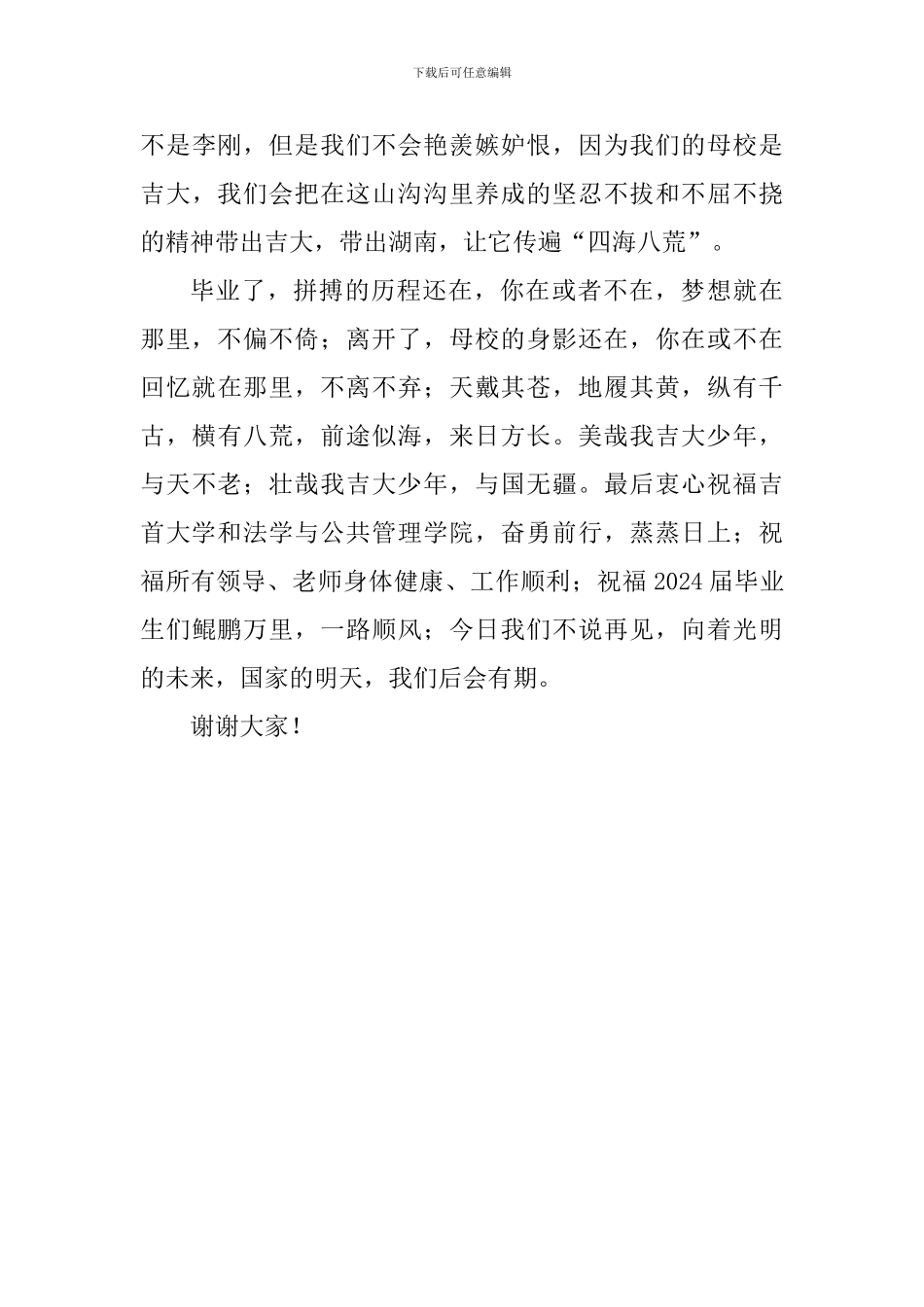 下载后可任意编辑

不是李刚，但是我们不会艳羡嫉妒恨，因为我们的母校是吉大，我们会把在这山沟沟里养成的坚忍不拔和不屈不挠的精神带出吉大，带出湖南，让它传遍“四海八荒”。

毕业了，拼搏的历程还在，你在或者不在，梦想就在那里，不偏不倚；离开了，母校的身影还在，你在或不在回忆就在那里，不离不弃；天戴其苍，地履其黄，纵有千古，横有八荒，前途似海，来日方长。美哉我吉大少年，与天不老；壮哉我吉大少年，与国无疆。最后衷心祝福吉首大学和法学与公共管理学院，奋勇前行，蒸蒸日上；祝福所有领导、老师身体健康、工作顺利；祝福2024届毕业生们鲲鹏万里，一路顺风；今日我们不说再见，向着光明的未来，国家的明天，我们后会有期。

谢谢大家！